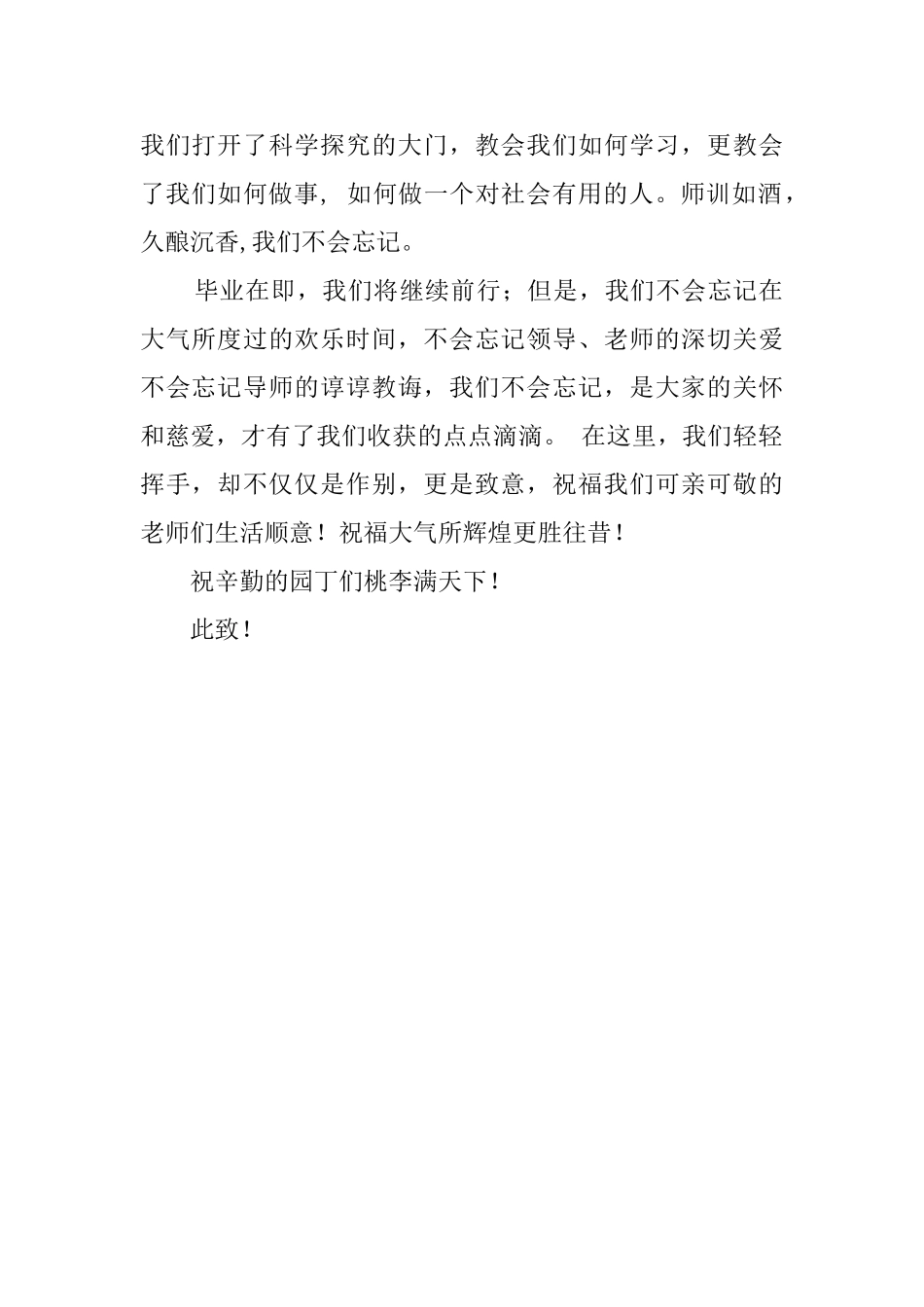 我们打开了科学探究的大门，教会我们如何学习，更教会了我们如何做事，如何做一个对社会有用的人。师训如酒，久酿沉香,我们不会忘记。

毕业在即，我们将继续前行；但是，我们不会忘记在大气所度过的欢乐时间，不会忘记领导、老师的深切关爱不会忘记导师的谆谆教诲，我们不会忘记，是大家的关怀和慈爱，才有了我们收获的点点滴滴。 在这里，我们轻轻挥手，却不仅仅是作别，更是致意，祝福我们可亲可敬的老师们生活顺意！祝福大气所辉煌更胜往昔！

祝辛勤的园丁们桃李满天下！

此致！